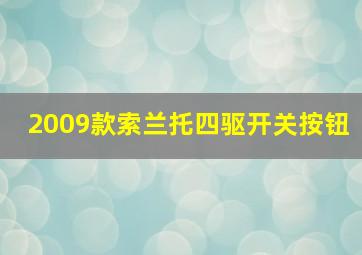 2009款索兰托四驱开关按钮